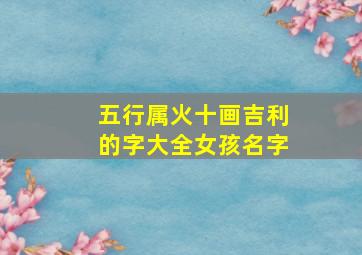 五行属火十画吉利的字大全女孩名字